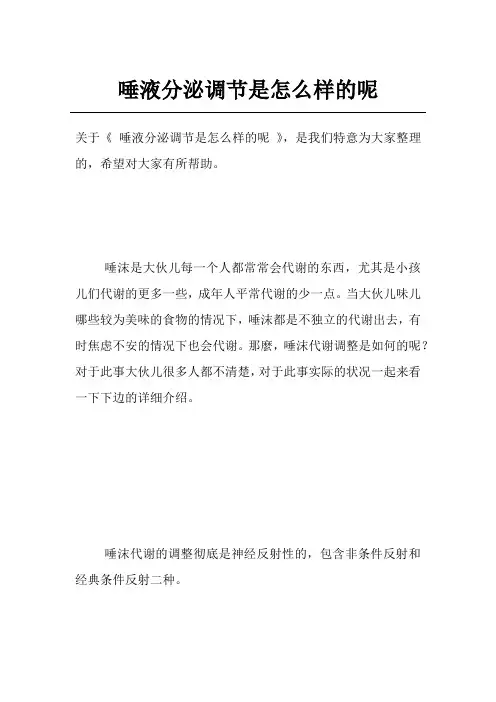 唾液分泌调节是怎么样的呢

关于《 唾液分泌调节是怎么样的呢 》，是我们特意为大家整理的，希望对大家有所帮助。

唾沫是大伙儿每一个人都常常会代谢的东西，尤其是小孩儿们代谢的更多一些，成年人平常代谢的少一点。当大伙儿味儿哪些较为美味的食物的情况下，唾沫都是不独立的代谢出去，有时焦虑不安的情况下也会代谢。那麽，唾沫代谢调整是如何的呢？对于此事大伙儿很多人都不清楚，对于此事实际的状况一起来看一下下边的详细介绍。

唾沫代谢的调整彻底是神经反射性的，包含非条件反射和经典条件反射二种。